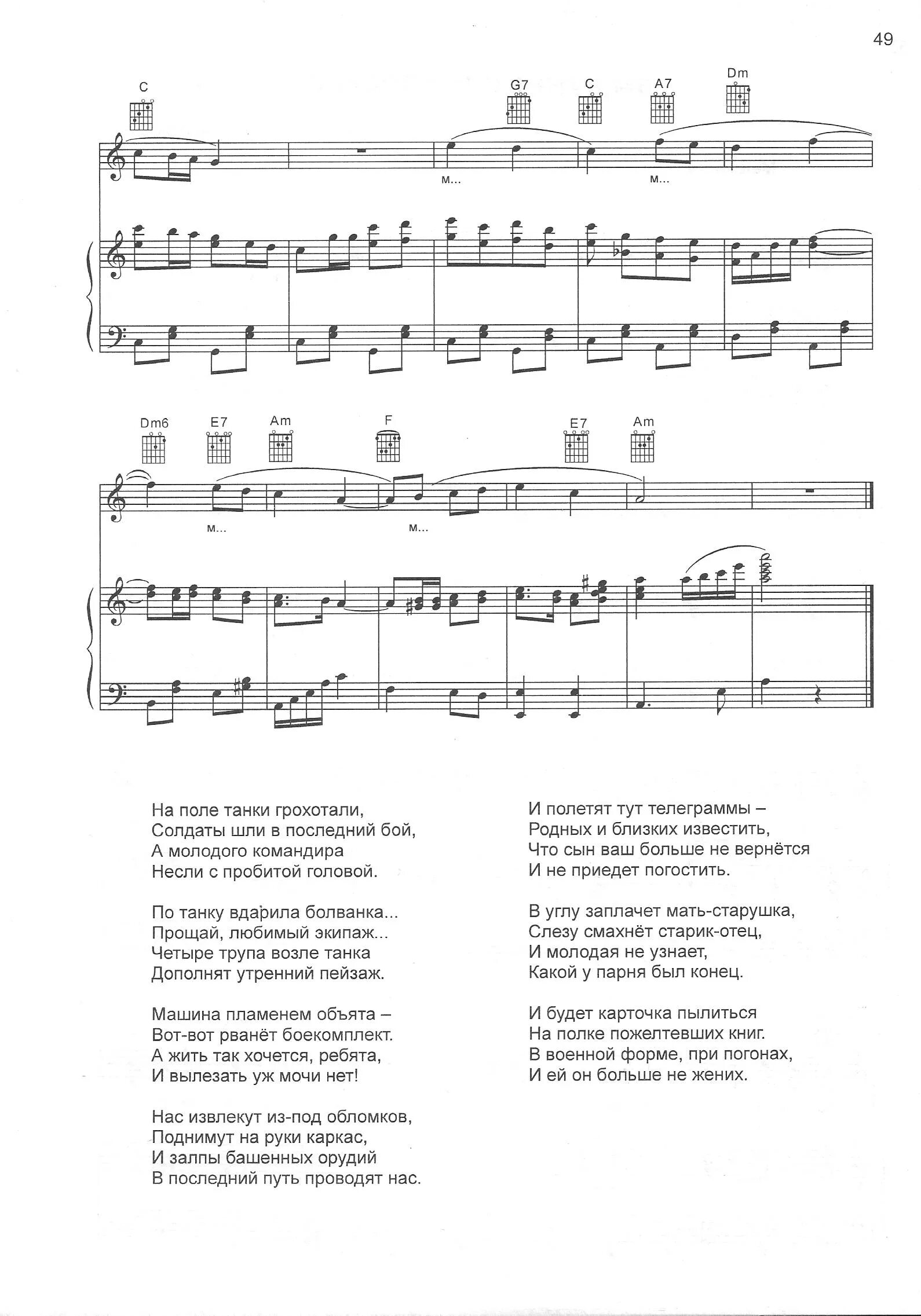 49

C G7 C A7 Dm

м... м...

Dm6 E7 Am F E7 Am

м... м...

На поле танки грохотали,
Солдаты шли в последний бой,
А молодого командира
Несли с пробитой головой.

По танку вдарила болванка...
Прощай, любимый экипаж...
Четыре трупа возле танка
Дополнят утренний пейзаж.

Машина пламенем объята –
Вот-вот рванёт боекомплект.
А жить так хочется, ребята,
И вылезать уж мочи нет!

Нас извлекут из-под обломков,
Поднимут на руки каркас,
И залпы башенных орудий
В последний путь проводят нас.

И полетят тут телеграммы –
Родных и близких известить,
Что сын ваш больше не вернётся
И не приедет погостить.

В углу заплачет мать-старушка,
Слезу смахнёт старик-отец,
И молодая не узнает,
Какой у парня был конец.

И будет карточка пылиться
На полке пожелтевших книг.
В военной форме, при погонах,
И ей он больше не жених.